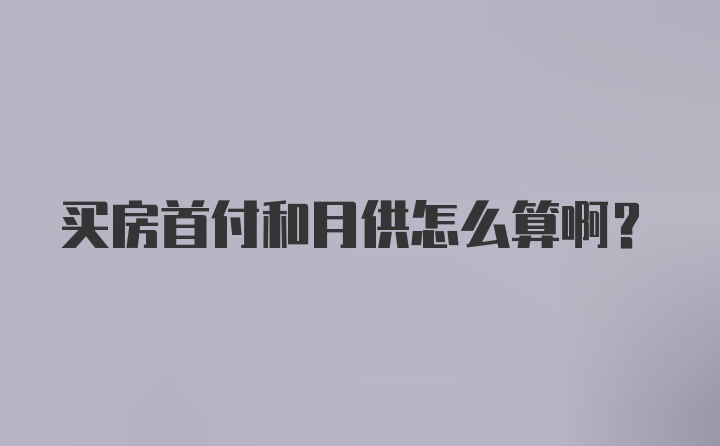 买房首付和月供怎么算啊？